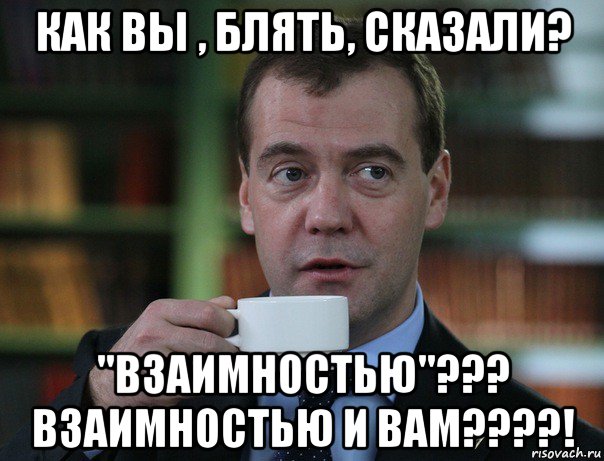 КАК ВЫ , БЛЯТЬ, СКАЗАЛИ?

"ВЗАИМНОСТЬЮ"??? ВЗАИМНОСТЬЮ И ВАМ????!

risovach.ru